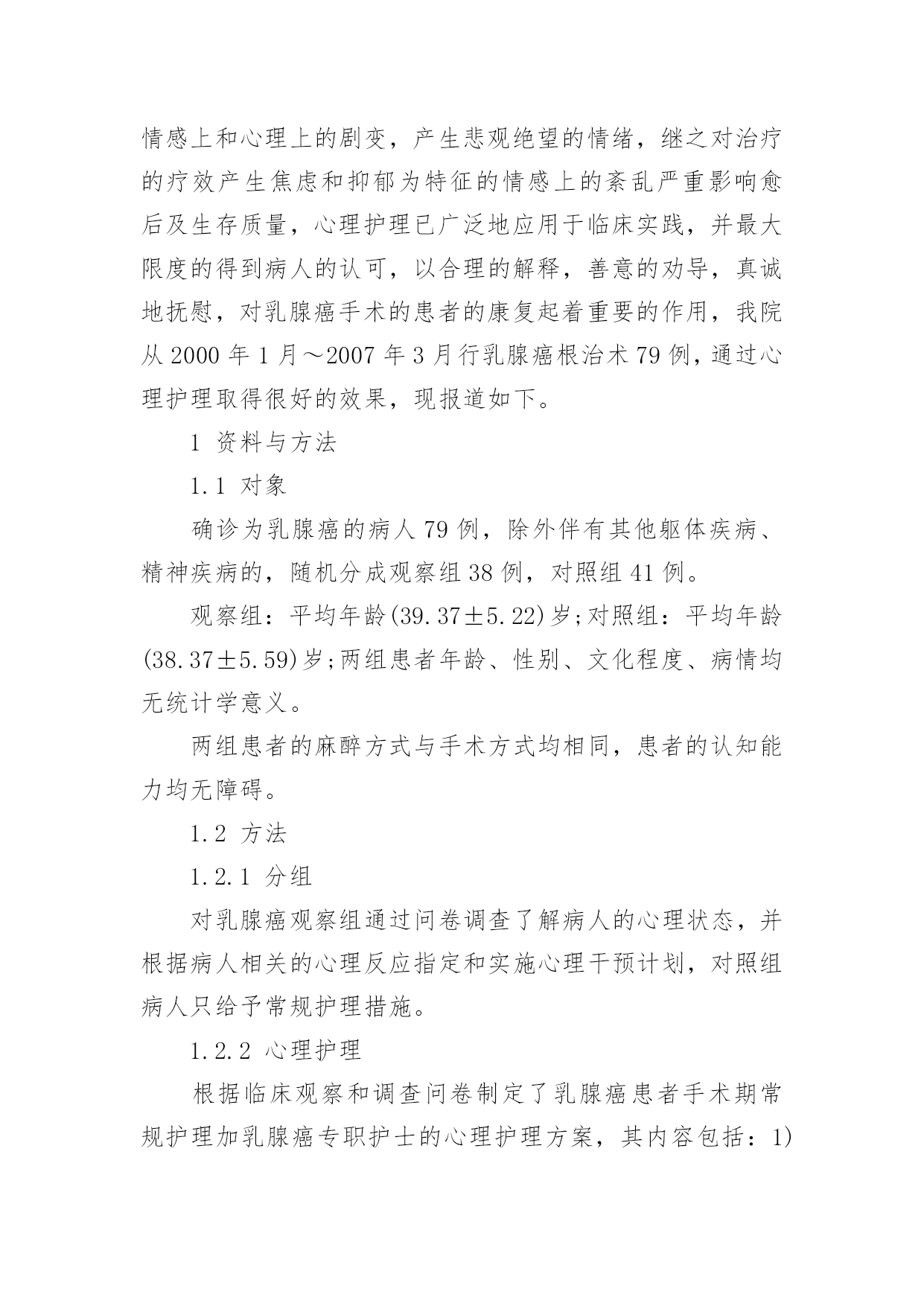 情感上和心理上的剧变，产生悲观绝望的情绪，继之对治疗的疗效产生焦虑和抑郁为特征的情感上的紊乱严重影响愈后及生存质量，心理护理已广泛地应用于临床实践，并最大限度的得到病人的认可，以合理的解释，善意的劝导，真诚地抚慰，对乳腺癌手术的患者的康复起着重要的作用，我院从 2000 年 1 月～2007 年 3 月行乳腺癌根治术 79 例，通过心理护理取得很好的效果，现报道如下。

1 资料与方法

1.1 对象

确诊为乳腺癌的病人 79 例，除外伴有其他躯体疾病、精神疾病的，随机分成观察组 38 例，对照组 41 例。

观察组：平均年龄(39.37±5.22)岁;对照组：平均年龄(38.37±5.59)岁;两组患者年龄、性别、文化程度、病情均无统计学意义。

两组患者的麻醉方式与手术方式均相同，患者的认知能力均无障碍。

1.2 方法

1.2.1 分组

对乳腺癌观察组通过问卷调查了解病人的心理状态，并根据病人相关的心理反应指定和实施心理干预计划，对照组病人只给予常规护理措施。

1.2.2 心理护理

根据临床观察和调查问卷制定了乳腺癌患者手术期常规护理加乳腺癌专职护士的心理护理方案，其内容包括：1)